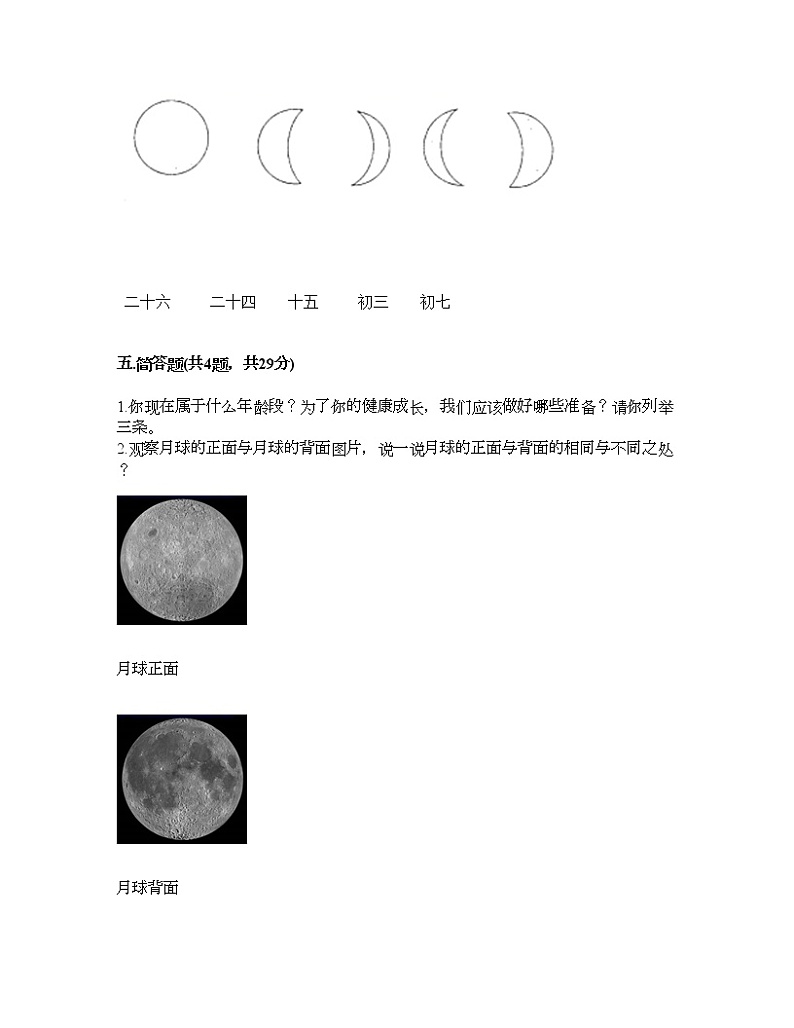 二十六　　二十四　　十五　　初三　　初七

五.简答题(共4题，共29分)

1.你现在属于什么年龄段？为了你的健康成长，我们应该做好哪些准备？请你列举三条。
2.观察月球的正面与月球的背面图片，说一说月球的正面与背面的相同与不同之处？

月球正面

月球背面